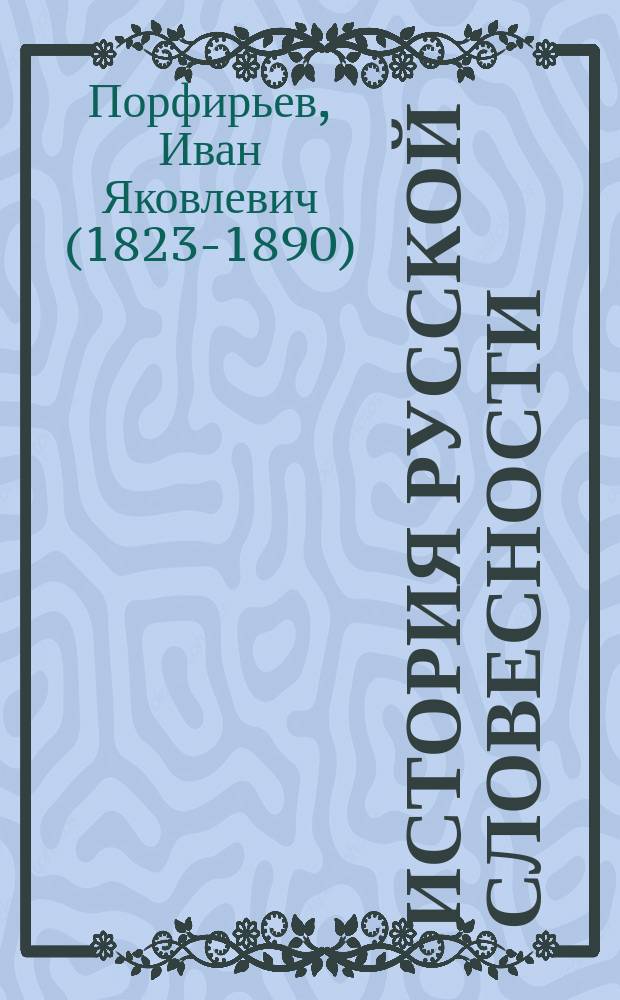 Порфирьев, Иван Яковлевич (1823-1890)

ИСТОРИЯ РУССКОЙ СЛОВЕСНОСТИ